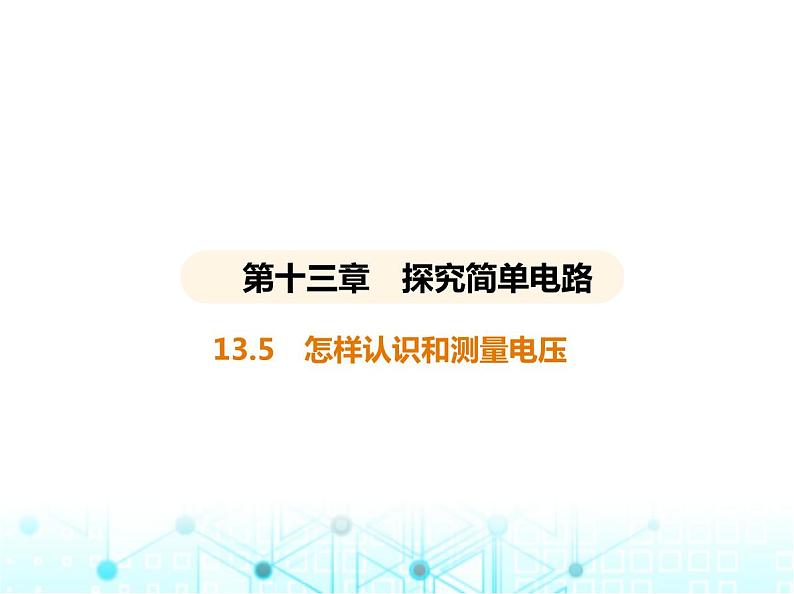 第十三章　探究简单电路

13.5　怎样认识和测量电压